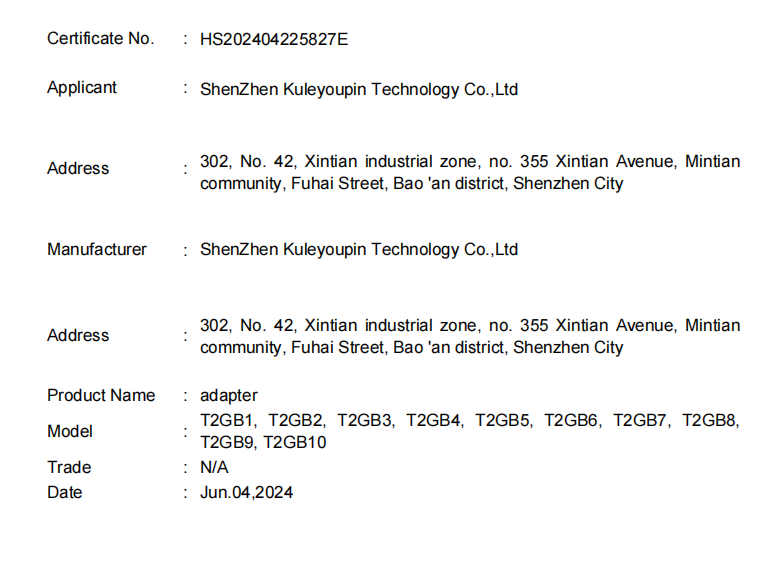 Certificate No. : HS202404225827E

Applicant : ShenZhen Kuleyoupin Technology Co.,Ltd

Address : 302, No. 42, Xintian industrial zone, no. 355 Xintian Avenue, Mintian community, Fuhai Street, Bao 'an district, Shenzhen City

Manufacturer : ShenZhen Kuleyoupin Technology Co.,Ltd

Address : 302, No. 42, Xintian industrial zone, no. 355 Xintian Avenue, Mintian community, Fuhai Street, Bao 'an district, Shenzhen City

Product Name : adapter
Model : T2GB1, T2GB2, T2GB3, T2GB4, T2GB5, T2GB6, T2GB7, T2GB8, T2GB9, T2GB10
Trade : N/A
Date : Jun.04,2024